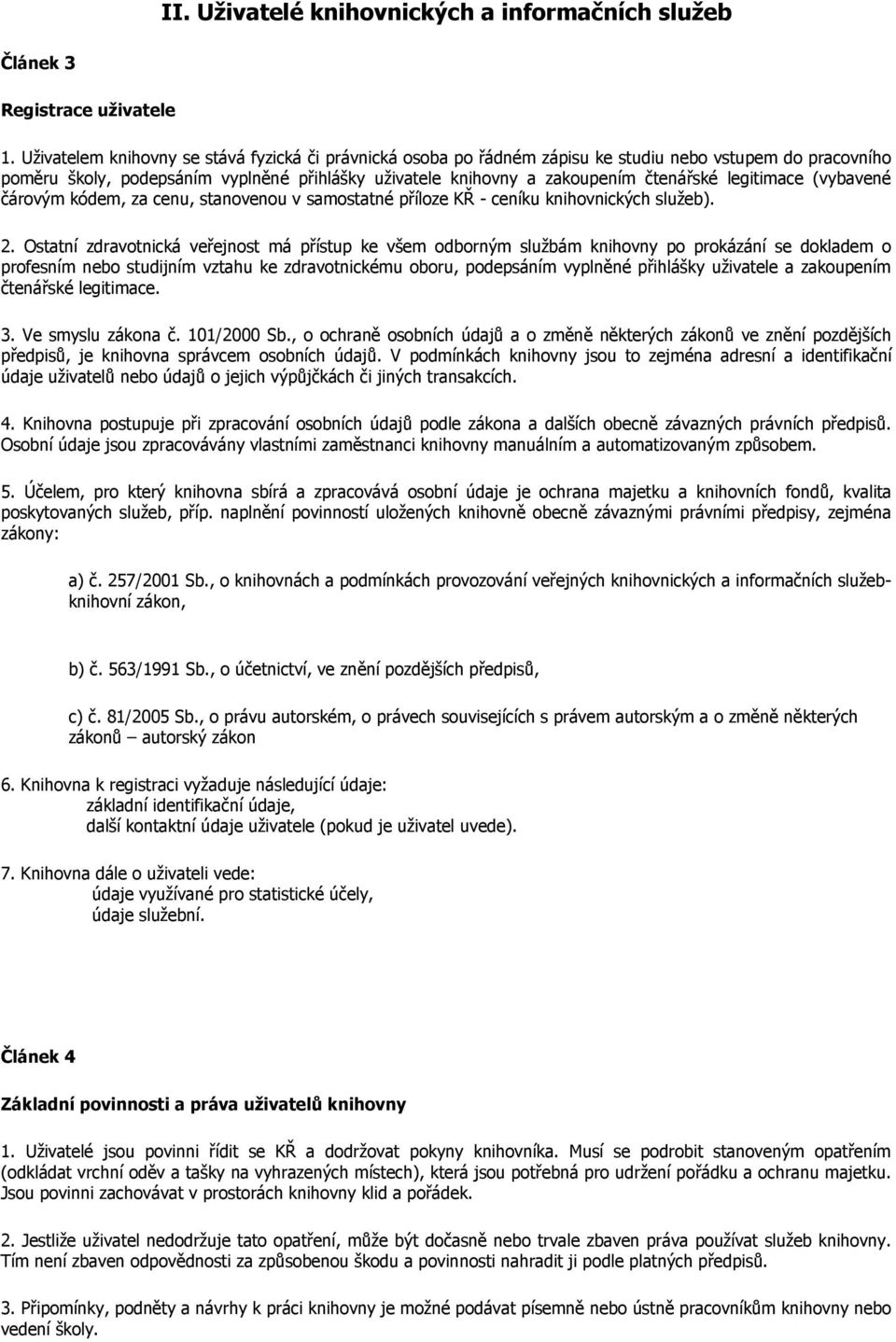 II. Uživatelé knihovnických a informačních služeb

Článek 3

Registrace uživatele

1. Uživatelem knihovny se stává fyzická či právnická osoba po řádném zápisu ke studiu nebo vstupem do pracovního poměru školy, podepsáním vyplněné přihlášky uživatele knihovny a zakoupením čtenářské legitimace (vybavené čárovým kódem, za cenu, stanovenou v samostatné příloze KŘ - ceníku knihovnických služeb).

2. Ostatní zdravotnická veřejnost má přístup ke všem odborným službám knihovny po prokázání se dokladem o profesním nebo studijním vztahu ke zdravotnickému oboru, podepsáním vyplněné přihlášky uživatele a zakoupením čtenářské legitimace.

3. Ve smyslu zákona č. 101/2000 Sb., o ochraně osobních údajů a o změně některých zákonů ve znění pozdějších předpisů, je knihovna správcem osobních údajů. V podmínkách knihovny jsou to zejména adresní a identifikační údaje uživatelů nebo údajů o jejich výpůjčkách či jiných transakcích.

4. Knihovna postupuje při zpracování osobních údajů podle zákona a dalších obecně závazných právních předpisů. Osobní údaje jsou zpracovávány vlastními zaměstnanci knihovny manuálním a automatizovaným způsobem.

5. Účelem, pro který knihovna sbírá a zpracovává osobní údaje je ochrana majetku a knihovních fondů, kvalita poskytovaných služeb, příp. naplnění povinností uložených knihovně obecně závaznými právními předpisy, zejména zákony:

a) č. 257/2001 Sb., o knihovnách a podmínkách provozování veřejných knihovnických a informačních služeb-knihovní zákon,

b) č. 563/1991 Sb., o účetnictví, ve znění pozdějších předpisů,

c) č. 81/2005 Sb., o právu autorském, o právech souvisejících s právem autorským a o změně některých zákonů – autorský zákon

6. Knihovna k registraci vyžaduje následující údaje:
základní identifikační údaje,
další kontaktní údaje uživatele (pokud je uživatel uvede).

7. Knihovna dále o uživateli vede:
údaje využívané pro statistické účely,
údaje služební.

Článek 4

Základní povinnosti a práva uživatelů knihovny

1. Uživatelé jsou povinni řídit se KŘ a dodržovat pokyny knihovníka. Musí se podrobit stanoveným opatřením (odkládat vrchní oděv a tašky na vyhrazených místech), která jsou potřebná pro udržení pořádku a ochranu majetku. Jsou povinni zachovávat v prostorách knihovny klid a pořádek.

2. Jestliže uživatel nedodržuje tato opatření, může být dočasně nebo trvale zbaven práva používat služeb knihovny. Tím není zbaven odpovědnosti za způsobenou škodu a povinnosti nahradit ji podle platných předpisů.

3. Připomínky, podněty a návrhy k práci knihovny je možné podávat písemně nebo ústně pracovníkům knihovny nebo vedení školy.